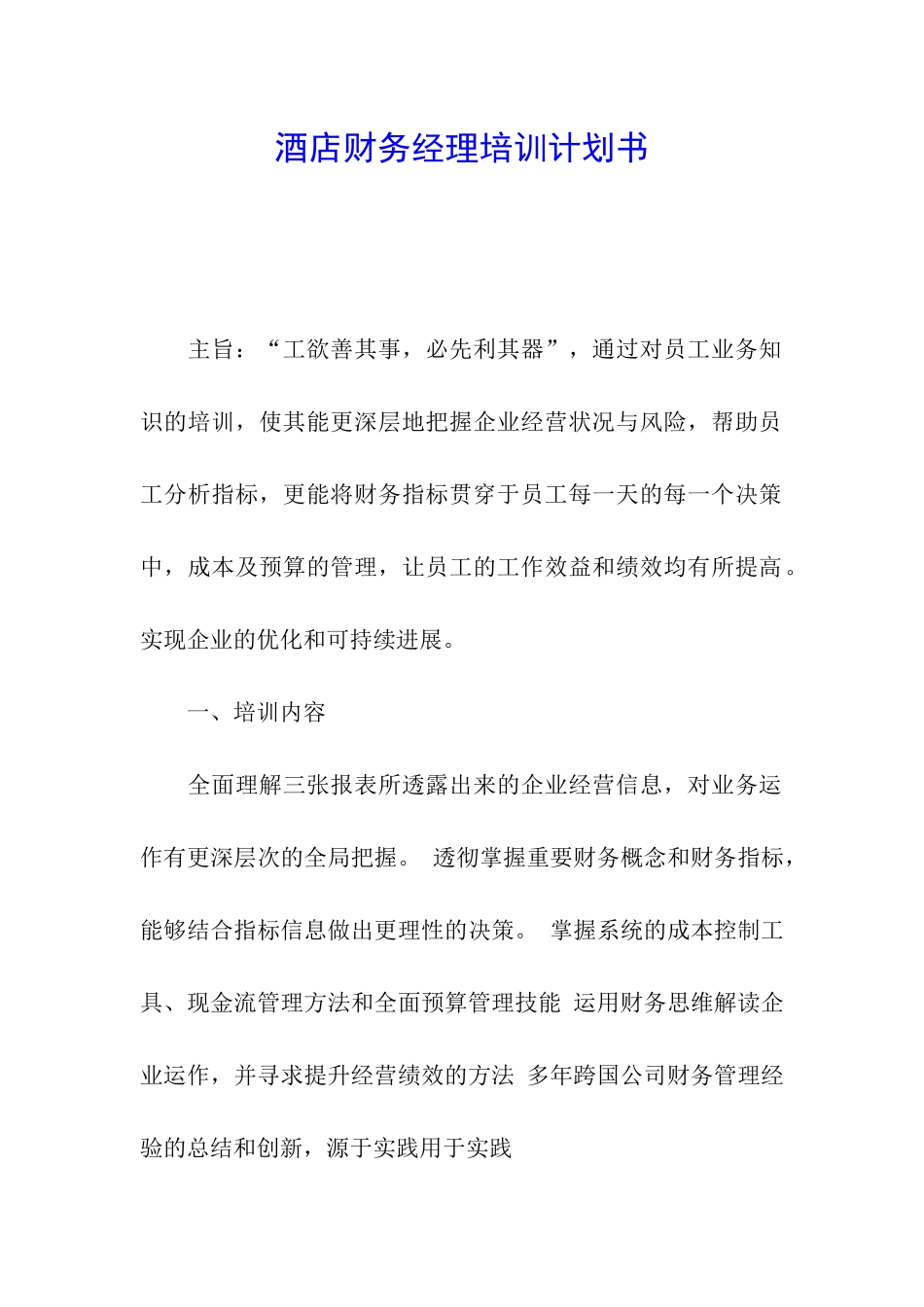 酒店财务经理培训计划书

主旨：“工欲善其事，必先利其器”，通过对员工业务知识的培训，使其能更深层地把握企业经营状况与风险，帮助员工分析指标，更能将财务指标贯穿于员工每一天的每一个决策中，成本及预算的管理，让员工的工作效益和绩效均有所提高。实现企业的优化和可持续进展。

一、培训内容

全面理解三张报表所透露出来的企业经营信息，对业务运作有更深层次的全局把握。 透彻掌握重要财务概念和财务指标，能够结合指标信息做出更理性的决策。 掌握系统的成本控制工具、现金流管理方法和全面预算管理技能 运用财务思维解读企业运作，并寻求提升经营绩效的方法 多年跨国公司财务管理经验的总结和创新，源于实践用于实践